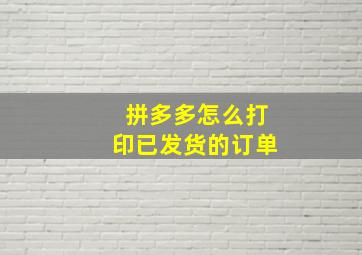 拼多多怎么打印已发货的订单